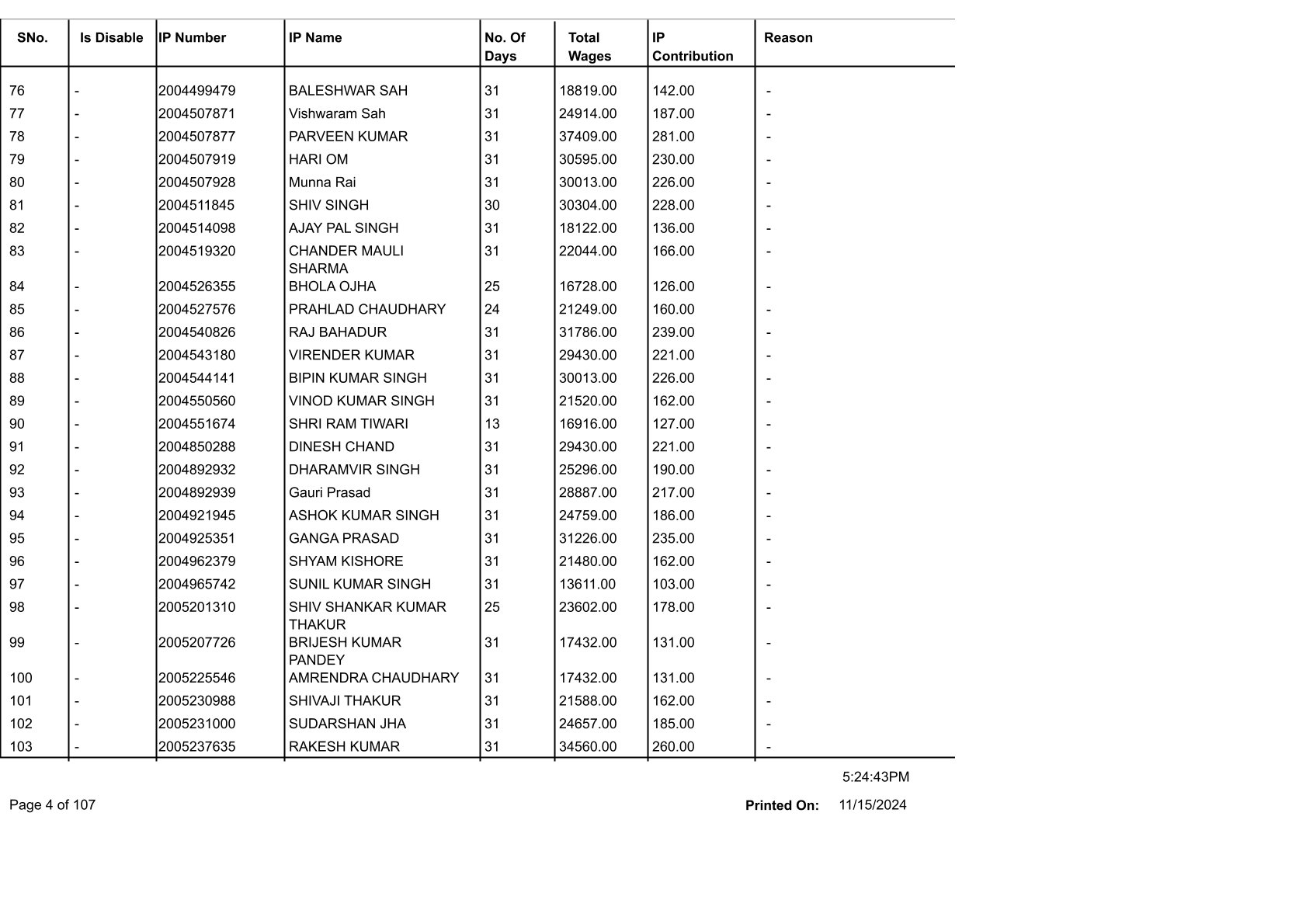 | SNo. | Is Disable | IP Number | IP Name | No. Of Days | Total Wages | IP Contribution | Reason |
|---|---|---|---|---|---|---|---|
| 76 | - | 2004499479 | BALESHWAR SAH | 31 | 18819.00 | 142.00 | - |
| 77 | - | 2004507871 | Vishwaram Sah | 31 | 24914.00 | 187.00 | - |
| 78 | - | 2004507877 | PARVEEN KUMAR | 31 | 37409.00 | 281.00 | - |
| 79 | - | 2004507919 | HARI OM | 31 | 30595.00 | 230.00 | - |
| 80 | - | 2004507928 | Munna Rai | 31 | 30013.00 | 226.00 | - |
| 81 | - | 2004511845 | SHIV SINGH | 30 | 30304.00 | 228.00 | - |
| 82 | - | 2004514098 | AJAY PAL SINGH | 31 | 18122.00 | 136.00 | - |
| 83 | - | 2004519320 | CHANDER MAULI SHARMA | 31 | 22044.00 | 166.00 | - |
| 84 | - | 2004526355 | BHOLA OJHA | 25 | 16728.00 | 126.00 | - |
| 85 | - | 2004527576 | PRAHLAD CHAUDHARY | 24 | 21249.00 | 160.00 | - |
| 86 | - | 2004540826 | RAJ BAHADUR | 31 | 31786.00 | 239.00 | - |
| 87 | - | 2004543180 | VIRENDER KUMAR | 31 | 29430.00 | 221.00 | - |
| 88 | - | 2004544141 | BIPIN KUMAR SINGH | 31 | 30013.00 | 226.00 | - |
| 89 | - | 2004550560 | VINOD KUMAR SINGH | 31 | 21520.00 | 162.00 | - |
| 90 | - | 2004551674 | SHRI RAM TIWARI | 13 | 16916.00 | 127.00 | - |
| 91 | - | 2004850288 | DINESH CHAND | 31 | 29430.00 | 221.00 | - |
| 92 | - | 2004892932 | DHARAMVIR SINGH | 31 | 25296.00 | 190.00 | - |
| 93 | - | 2004892939 | Gauri Prasad | 31 | 28887.00 | 217.00 | - |
| 94 | - | 2004921945 | ASHOK KUMAR SINGH | 31 | 24759.00 | 186.00 | - |
| 95 | - | 2004925351 | GANGA PRASAD | 31 | 31226.00 | 235.00 | - |
| 96 | - | 2004962379 | SHYAM KISHORE | 31 | 21480.00 | 162.00 | - |
| 97 | - | 2004965742 | SUNIL KUMAR SINGH | 31 | 13611.00 | 103.00 | - |
| 98 | - | 2005201310 | SHIV SHANKAR KUMAR THAKUR | 25 | 23602.00 | 178.00 | - |
| 99 | - | 2005207726 | BRIJESH KUMAR PANDEY | 31 | 17432.00 | 131.00 | - |
| 100 | - | 2005225546 | AMRENDRA CHAUDHARY | 31 | 17432.00 | 131.00 | - |
| 101 | - | 2005230988 | SHIVAJI THAKUR | 31 | 21588.00 | 162.00 | - |
| 102 | - | 2005231000 | SUDARSHAN JHA | 31 | 24657.00 | 185.00 | - |
| 103 | - | 2005237635 | RAKESH KUMAR | 31 | 34560.00 | 260.00 | - |

5:24:43PM

Page 4 of 107

Printed On: 11/15/2024